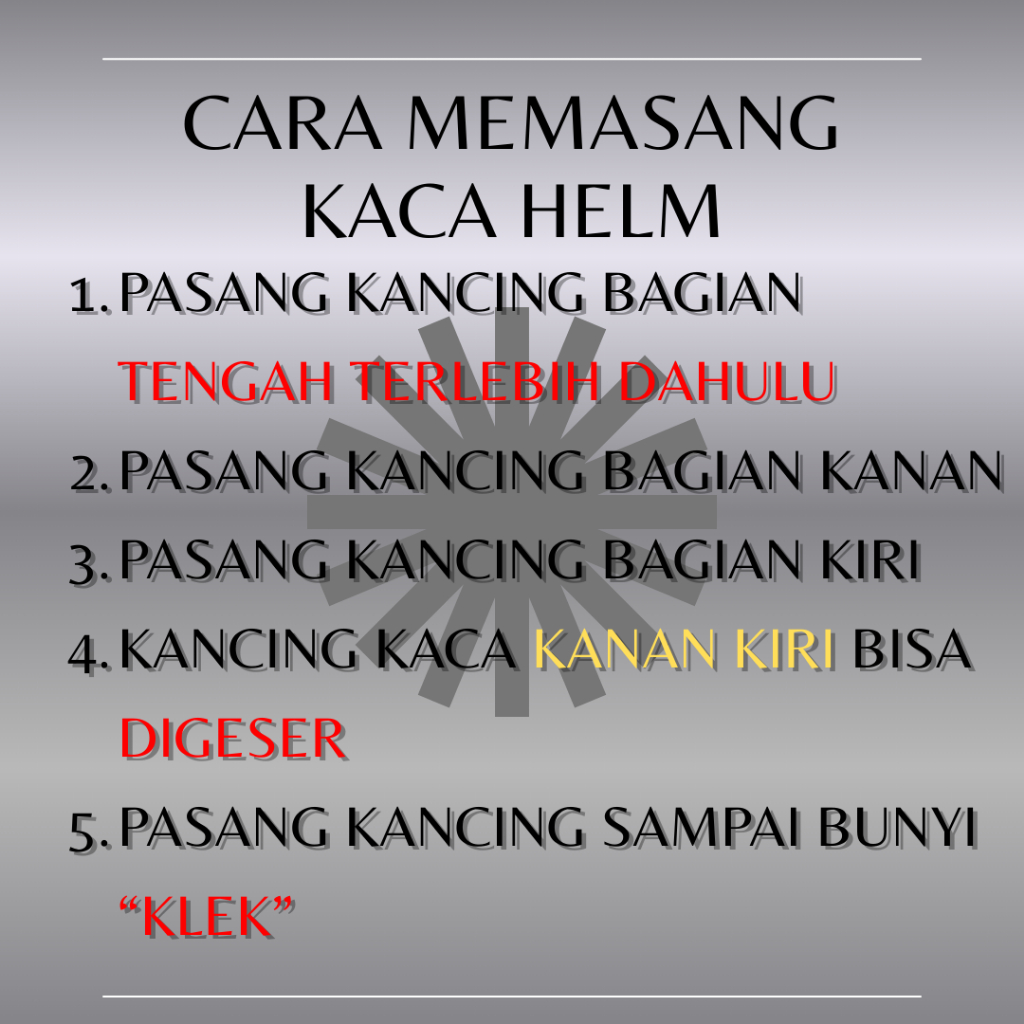 CARA MEMASANG KACA HELM

1. PASANG KANCING BAGIAN TENGAH TERLEBIH DAHULU
2. PASANG KANCING BAGIAN KANAN
3. PASANG KANCING BAGIAN KIRI
4. KANCING KACA KANAN KIRI BISA DIGESER
5. PASANG KANCING SAMPAI BUNYI "KLEK"